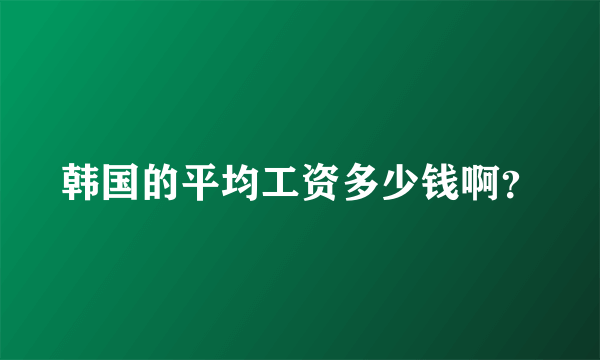 韩国的平均工资多少钱啊?